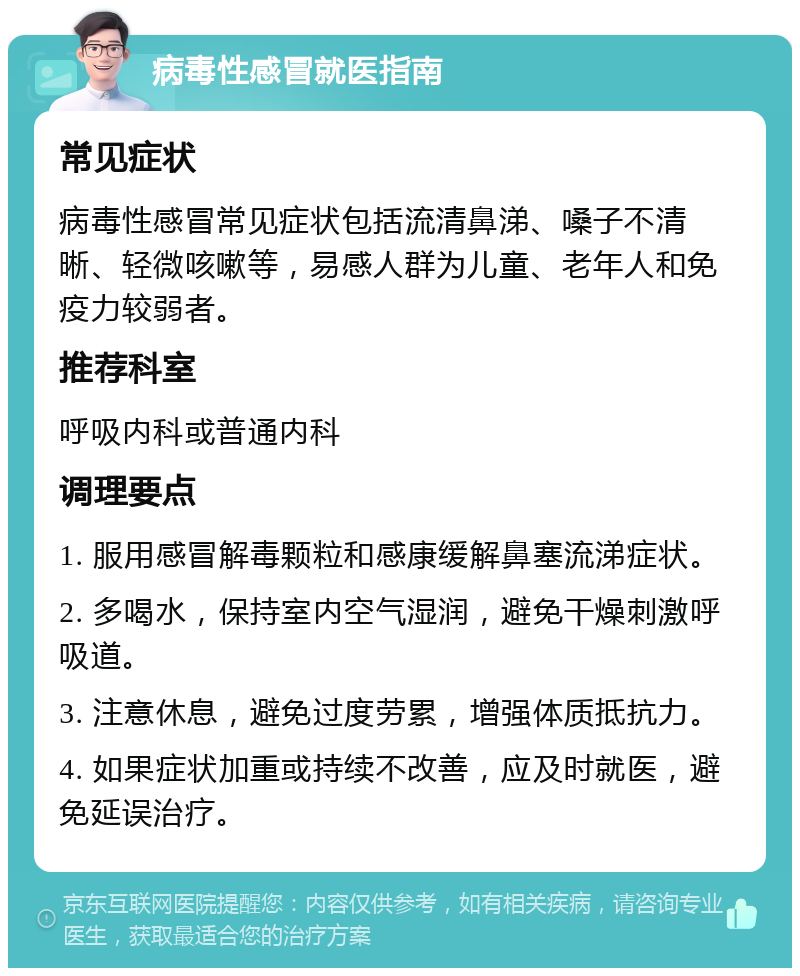 病毒性感冒就医指南

常见症状

病毒性感冒常见症状包括流清鼻涕、嗓子不清晰、轻微咳嗽等，易感人群为儿童、老年人和免疫力较弱者。

推荐科室

呼吸内科或普通内科

调理要点

1. 服用感冒解毒颗粒和感康缓解鼻塞流涕症状。

2. 多喝水，保持室内空气湿润，避免干燥刺激呼吸道。

3. 注意休息，避免过度劳累，增强体质抵抗力。

4. 如果症状加重或持续不改善，应及时就医，避免延误治疗。

京东互联网医院提醒您：内容仅供参考，如有相关疾病，请咨询专业医生，获取最适合您的治疗方案